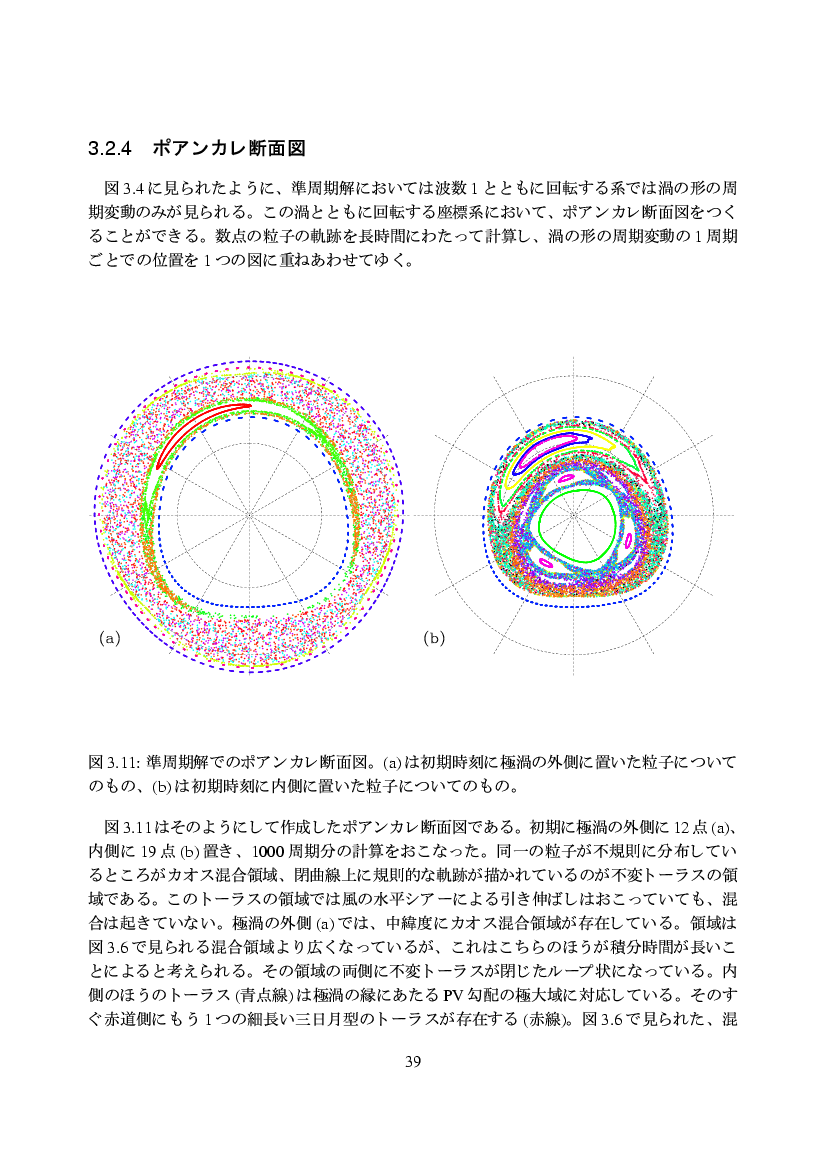 3.2.4　ポアンカレ断面図

図 3.4 に見られたように、準周期解においては波数 1 とともに回転する系では渦の形の周期変動のみが見られる。この渦とともに回転する座標系において、ポアンカレ断面図をつくることができる。数点の粒子の軌跡を長時間にわたって計算し、渦の形の周期変動の 1 周期ごとでの位置を 1 つの図に重ねあわせてゆく。

(a)

(b)

図 3.11: 準周期解でのポアンカレ断面図。(a) は初期時刻に極渦の外側に置いた粒子についてのもの、(b) は初期時刻に内側に置いた粒子についてのもの。

図 3.11 はそのようにして作成したポアンカレ断面図である。初期に極渦の外側に 12 点 (a)、内側に 19 点 (b) 置き、1000 周期分の計算をおこなった。同一の粒子が不規則に分布しているところがカオス混合領域、閉曲線上に規則的な軌跡が描かれているのが不変トーラスの領域である。このトーラスの領域では風の水平シアーによる引き伸ばしはおこっていても、混合は起きていない。極渦の外側 (a) では、中緯度にカオス混合領域が存在している。領域は図 3.6 で見られる混合領域より広くなっているが、これはこちらのほうが積分時間が長いことによると考えられる。その領域の両側に不変トーラスが閉じたループ状になっている。内側のほうのトーラス (青点線) は極渦の縁にあたる PV 勾配の極大域に対応している。そのすぐ赤道側にもう 1 つの細長い三日月型のトーラスが存在する (赤線)。図 3.6 で見られた、混

39